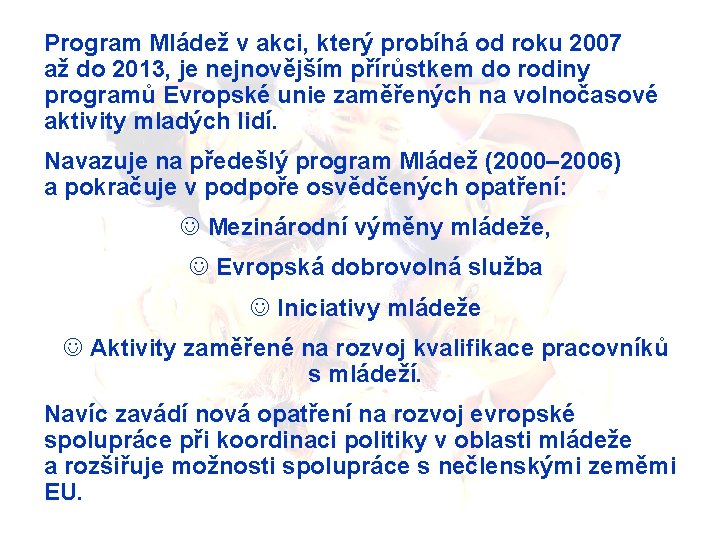 Program Mládež v akci, který probíhá od roku 2007 až do 2013, je nejnovějším přírůstkem do rodiny programů Evropské unie zaměřených na volnočasové aktivity mladých lidí.

Navazuje na předešlý program Mládež (2000–2006) a pokračuje v podpoře osvědčených opatření:

☺ Mezinárodní výměny mládeže,

☺ Evropská dobrovolná služba

☺ Iniciativy mládeže

☺ Aktivity zaměřené na rozvoj kvalifikace pracovníků s mládeží.

Navíc zavádí nová opatření na rozvoj evropské spolupráce při koordinaci politiky v oblasti mládeže a rozšiřuje možnosti spolupráce s nečlenskými zeměmi EU.